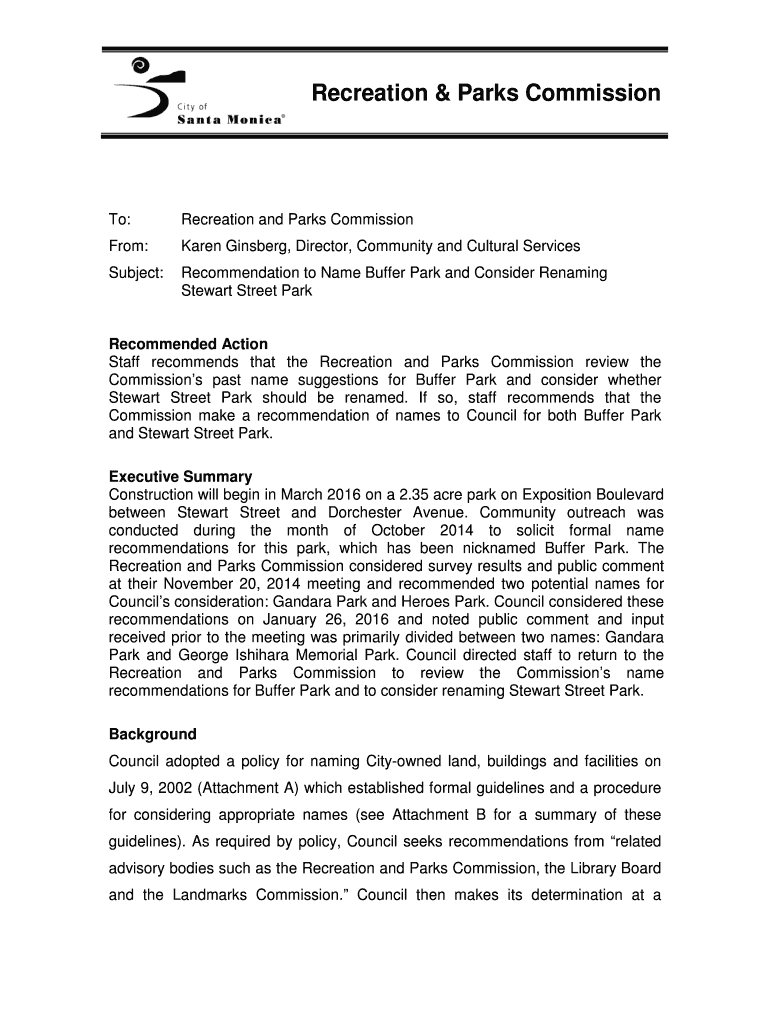 City of
Santa Monica®

Recreation & Parks Commission

To: Recreation and Parks Commission

From: Karen Ginsberg, Director, Community and Cultural Services

Subject: Recommendation to Name Buffer Park and Consider Renaming Stewart Street Park

Recommended Action
Staff recommends that the Recreation and Parks Commission review the Commission's past name suggestions for Buffer Park and consider whether Stewart Street Park should be renamed. If so, staff recommends that the Commission make a recommendation of names to Council for both Buffer Park and Stewart Street Park.

Executive Summary
Construction will begin in March 2016 on a 2.35 acre park on Exposition Boulevard between Stewart Street and Dorchester Avenue. Community outreach was conducted during the month of October 2014 to solicit formal name recommendations for this park, which has been nicknamed Buffer Park. The Recreation and Parks Commission considered survey results and public comment at their November 20, 2014 meeting and recommended two potential names for Council's consideration: Gandara Park and Heroes Park. Council considered these recommendations on January 26, 2016 and noted public comment and input received prior to the meeting was primarily divided between two names: Gandara Park and George Ishihara Memorial Park. Council directed staff to return to the Recreation and Parks Commission to review the Commission's name recommendations for Buffer Park and to consider renaming Stewart Street Park.

Background
Council adopted a policy for naming City-owned land, buildings and facilities on July 9, 2002 (Attachment A) which established formal guidelines and a procedure for considering appropriate names (see Attachment B for a summary of these guidelines). As required by policy, Council seeks recommendations from "related advisory bodies such as the Recreation and Parks Commission, the Library Board and the Landmarks Commission." Council then makes its determination at a